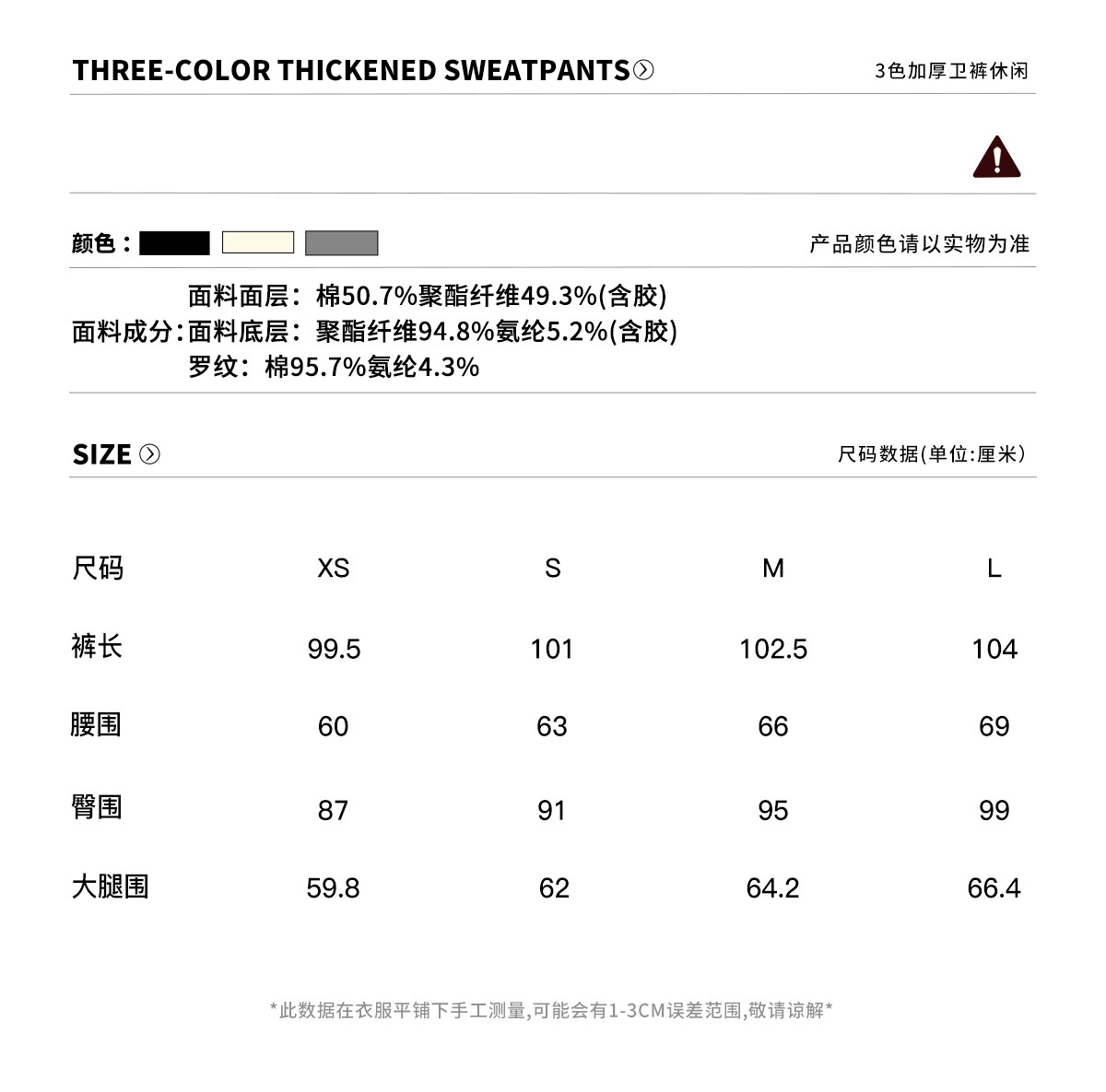 THREE-COLOR THICKENED SWEATPANTS

3色加厚卫裤休闲

颜色：

产品颜色请以实物为准

面料成分：面料面层：棉50.7%聚酯纤维49.3%(含胶)
面料底层：聚酯纤维94.8%氨纶5.2%(含胶)
罗纹：棉95.7%氨纶4.3%

SIZE

尺码数据(单位:厘米)

| 尺码 | XS | S | M | L |
|---|---|---|---|---|
| 裤长 | 99.5 | 101 | 102.5 | 104 |
| 腰围 | 60 | 63 | 66 | 69 |
| 臀围 | 87 | 91 | 95 | 99 |
| 大腿围 | 59.8 | 62 | 64.2 | 66.4 |

*此数据在衣服平铺下手工测量,可能会有1-3CM误差范围,敬请谅解*